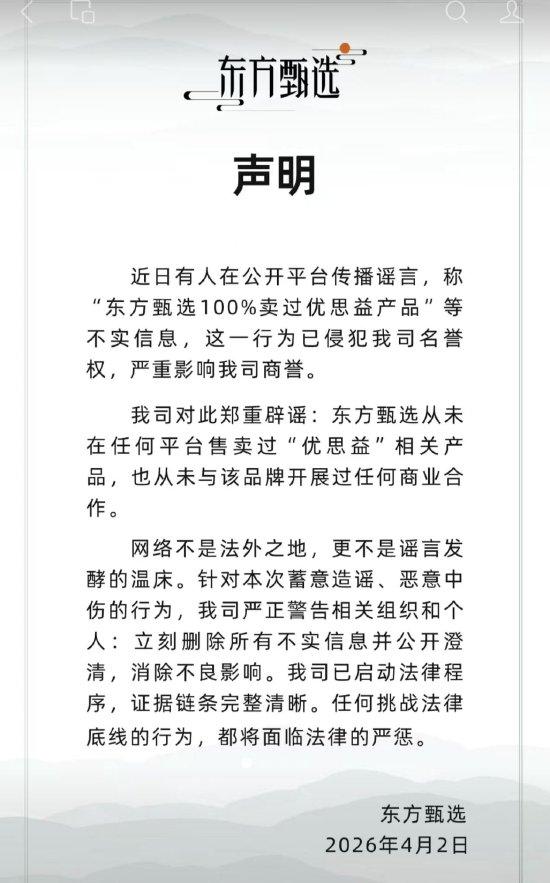 东方甄选

声明

近日有人在公开平台传播谣言，称“东方甄选100%卖过优思益产品”等不实信息，这一行为已侵犯我司名誉权，严重影响我司商誉。

我司对此郑重辟谣：东方甄选从未在任何平台售卖过“优思益”相关产品，也从未与该品牌开展过任何商业合作。

网络不是法外之地，更不是谣言发酵的温床。针对本次蓄意造谣、恶意中伤的行为，我司严正警告相关组织和个人：立刻删除所有不实信息并公开澄清，消除不良影响。我司已启动法律程序，证据链条完整清晰。任何挑战法律底线的行为，都将面临法律的严惩。

东方甄选
2026年4月2日